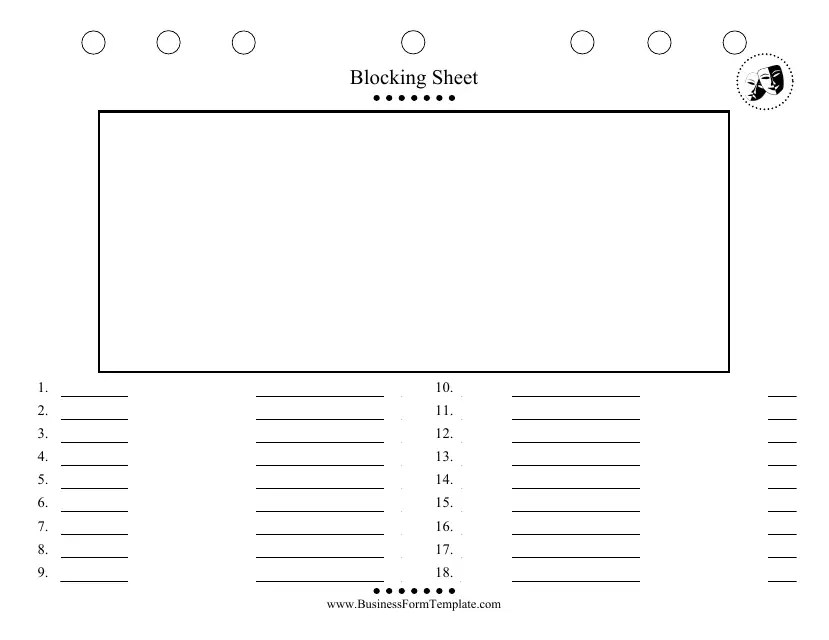 Blocking Sheet

1.
2.
3.
4.
5.
6.
7.
8.
9.

10.
11.
12.
13.
14.
15.
16.
17.
18.

www.BusinessFormTemplate.com